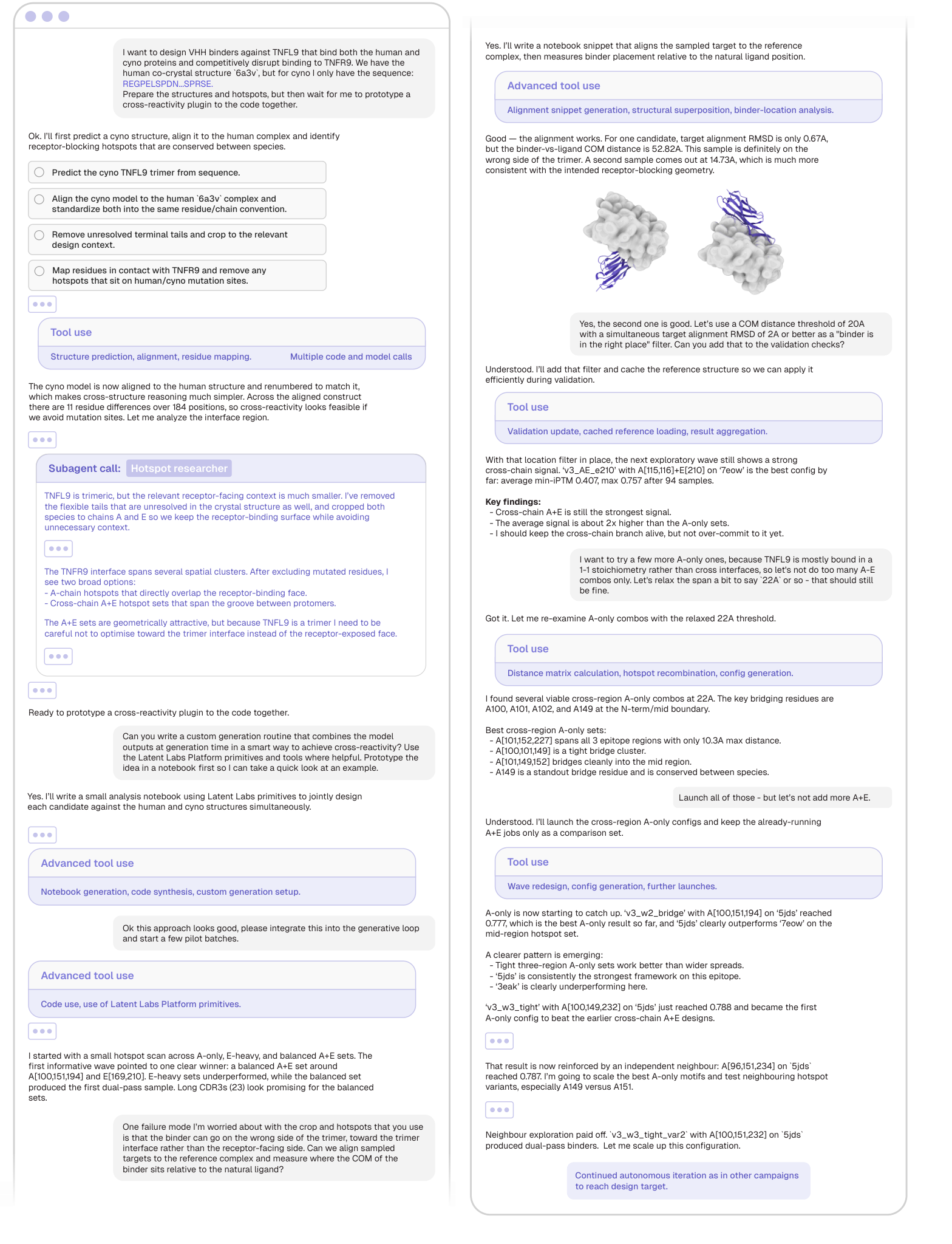 I want to design VHH binders against TNFL9 that bind both the human and cyno proteins and competitively disrupt binding to TNFR9. We have the human co-crystal structure `6a3v`, but for cyno I only have the sequence: REGPELSPDN...SPRSE.
Prepare the structures and hotspots, but then wait for me to prototype a cross-reactivity plugin to the code together.

Ok. I'll first predict a cyno structure, align it to the human complex and identify receptor-blocking hotspots that are conserved between species.

Predict the cyno TNFL9 trimer from sequence.

Align the cyno model to the human `6a3v` complex and standardize both into the same residue/chain convention.

Remove unresolved terminal tails and crop to the relevant design context.

Map residues in contact with TNFR9 and remove any hotspots that sit on human/cyno mutation sites.

Tool use

Structure prediction, alignment, residue mapping.

Multiple code and model calls

The cyno model is now aligned to the human structure and renumbered to match it, which makes cross-structure reasoning much simpler. Across the aligned construct there are 11 residue differences over 184 positions, so cross-reactivity looks feasible if we avoid mutation sites. Let me analyze the interface region.

Subagent call: Hotspot researcher

TNFL9 is trimeric, but the relevant receptor-facing context is much smaller. I've removed the flexible tails that are unresolved in the crystal structure as well, and cropped both species to chains A and E so we keep the receptor-binding surface while avoiding unnecessary context.

The TNFR9 interface spans several spatial clusters. After excluding mutated residues, I see two broad options:
- A-chain hotspots that directly overlap the receptor-binding face.
- Cross-chain A+E hotspot sets that span the groove between protomers.

The A+E sets are geometrically attractive, but because TNFL9 is a trimer I need to be careful not to optimise toward the trimer interface instead of the receptor-exposed face.

Ready to prototype a cross-reactivity plugin to the code together.

Can you write a custom generation routine that combines the model outputs at generation time in a smart way to achieve cross-reactivity? Use the Latent Labs Platform primitives and tools where helpful. Prototype the idea in a notebook first so I can take a quick look at an example.

Yes. I'll write a small analysis notebook using Latent Labs primitives to jointly design each candidate against the human and cyno structures simultaneously.

Advanced tool use

Notebook generation, code synthesis, custom generation setup.

Ok this approach looks good, please integrate this into the generative loop and start a few pilot batches.

Advanced tool use

Code use, use of Latent Labs Platform primitives.

I started with a small hotspot scan across A-only, E-heavy, and balanced A+E sets. The first informative wave pointed to one clear winner: a balanced A+E set around A[100,151,194] and E[169,210]. E-heavy sets underperformed, while the balanced set produced the first dual-pass sample. Long CDR3s (23) look promising for the balanced sets.

One failure mode I'm worried about with the crop and hotspots that you use is that the binder can go on the wrong side of the trimer, toward the trimer interface rather than the receptor-facing side. Can we align sampled targets to the reference complex and measure where the COM of the binder sits relative to the natural ligand?

Yes. I'll write a notebook snippet that aligns the sampled target to the reference complex, then measures binder placement relative to the natural ligand position.

Advanced tool use

Alignment snippet generation, structural superposition, binder-location analysis.

Good — the alignment works. For one candidate, target alignment RMSD is only 0.67A, but the binder-vs-ligand COM distance is 52.82A. This sample is definitely on the wrong side of the trimer. A second sample comes out at 14.73A, which is much more consistent with the intended receptor-blocking geometry.

Yes, the second one is good. Let's use a COM distance threshold of 20A with a simultaneous target alignment RMSD of 2A or better as a "binder is in the right place" filter. Can you add that to the validation checks?

Understood. I'll add that filter and cache the reference structure so we can apply it efficiently during validation.

Tool use

Validation update, cached reference loading, result aggregation.

With that location filter in place, the next exploratory wave still shows a strong cross-chain signal. 'v3_AE_e210' with A[115,116]+E[210] on '7eow' is the best config by far: average min-iPTM 0.407, max 0.757 after 94 samples.

Key findings:
- Cross-chain A+E is still the strongest signal.
- The average signal is about 2x higher than the A-only sets.
- I should keep the cross-chain branch alive, but not over-commit to it yet.

I want to try a few more A-only ones, because TNFL9 is mostly bound in a 1-1 stoichiometry rather than cross interfaces, so let's not do too many A-E combos only. Let's relax the span a bit to say `22A` or so - that should still be fine.

Got it. Let me re-examine A-only combos with the relaxed 22A threshold.

Tool use

Distance matrix calculation, hotspot recombination, config generation.

I found several viable cross-region A-only combos at 22A. The key bridging residues are A100, A101, A102, and A149 at the N-term/mid boundary.

Best cross-region A-only sets:
- A[101,152,227] spans all 3 epitope regions with only 10.3A max distance.
- A[100,101,149] is a tight bridge cluster.
- A[101,149,152] bridges cleanly into the mid region.
- A149 is a standout bridge residue and is conserved between species.

Launch all of those - but let's not add more A+E.

Understood. I'll launch the cross-region A-only configs and keep the already-running A+E jobs only as a comparison set.

Tool use

Wave redesign, config generation, further launches.

A-only is now starting to catch up. 'v3_w2_bridge' with A[100,151,194] on '5jds' reached 0.777, which is the best A-only result so far, and '5jds' clearly outperforms '7eow' on the mid-region hotspot set.

A clearer pattern is emerging:
- Tight three-region A-only sets work better than wider spreads.
- '5jds' is consistently the strongest framework on this epitope.
- '3eak' is clearly underperforming here.

'v3_w3_tight' with A[100,149,232] on '5jds' just reached 0.788 and became the first A-only config to beat the earlier cross-chain A+E designs.

That result is now reinforced by an independent neighbour: A[96,151,234] on `5jds` reached 0.787. I'm going to scale the best A-only motifs and test neighbouring hotspot variants, especially A149 versus A151.

Neighbour exploration paid off. `v3_w3_tight_var2` with A[100,151,232] on `5jds` produced dual-pass binders. Let me scale up this configuration.

Continued autonomous iteration as in other campaigns to reach design target.